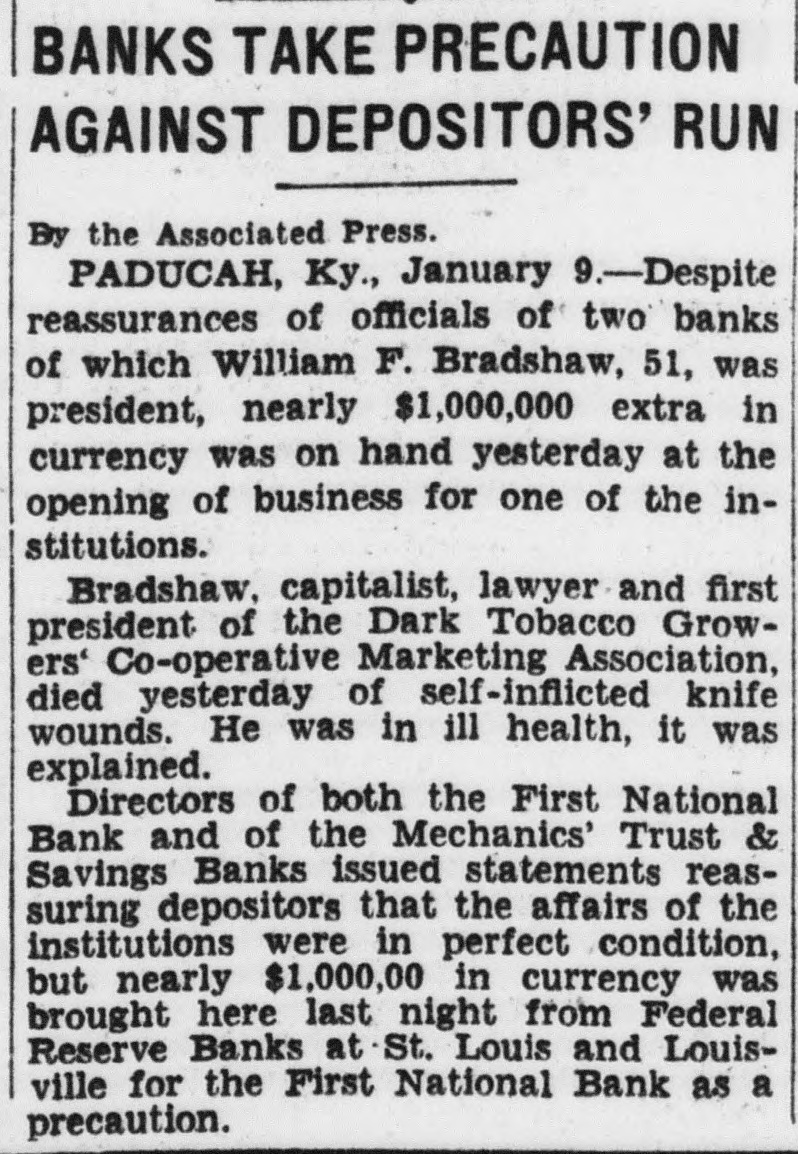 BANKS TAKE PRECAUTION AGAINST DEPOSITORS' RUN

By the Associated Press.

PADUCAH, Ky., January 9.—Despite reassurances of officials of two banks of which William F. Bradshaw, 51, was president, nearly $1,000,000 extra in currency was on hand yesterday at the opening of business for one of the institutions.

Bradshaw, capitalist, lawyer and first president of the Dark Tobacco Growers' Co-operative Marketing Association, died yesterday of self-inflicted knife wounds. He was in ill health, it was explained.

Directors of both the First National Bank and of the Mechanics' Trust & Savings Banks issued statements reassuring depositors that the affairs of the institutions were in perfect condition, but nearly $1,000,00 in currency was brought here last night from Federal Reserve Banks at St. Louis and Louisville for the First National Bank as a precaution.